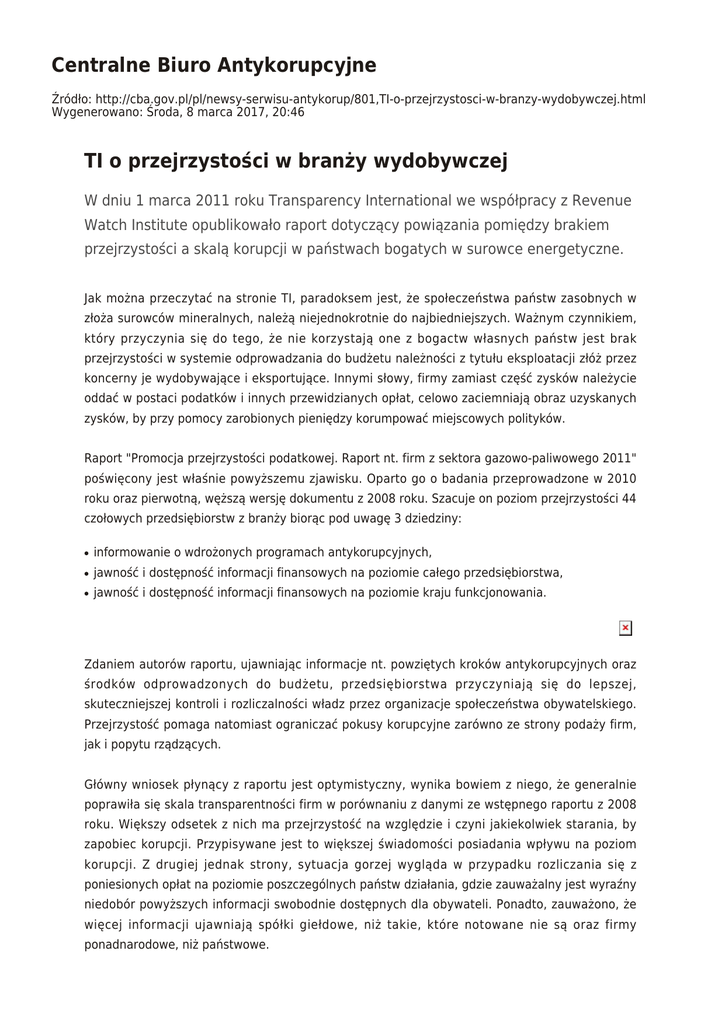 Centralne Biuro Antykorupcyjne

Źródło: http://cba.gov.pl/pl/newsy-serwisu-antykorup/801,TI-o-przejrzystosci-w-branzy-wydobywczej.html
Wygenerowano: Środa, 8 marca 2017, 20:46

TI o przejrzystości w branży wydobywczej

W dniu 1 marca 2011 roku Transparency International we współpracy z Revenue Watch Institute opublikowało raport dotyczący powiązania pomiędzy brakiem przejrzystości a skalą korupcji w państwach bogatych w surowce energetyczne.

Jak można przeczytać na stronie TI, paradoksem jest, że społeczeństwa państw zasobnych w złoża surowców mineralnych, należą niejednokrotnie do najbiedniejszych. Ważnym czynnikiem, który przyczynia się do tego, że nie korzystają one z bogactw własnych państw jest brak przejrzystości w systemie odprowadzania do budżetu należności z tytułu eksploatacji złóż przez koncerny je wydobywające i eksportujące. Innymi słowy, firmy zamiast część zysków należycie oddać w postaci podatków i innych przewidzianych opłat, celowo zaciemniają obraz uzyskanych zysków, by przy pomocy zarobionych pieniędzy korumpować miejscowych polityków.

Raport "Promocja przejrzystości podatkowej. Raport nt. firm z sektora gazowo-paliwowego 2011" poświęcony jest właśnie powyższemu zjawisku. Oparto go o badania przeprowadzone w 2010 roku oraz pierwotną, węższą wersję dokumentu z 2008 roku. Szacuje on poziom przejrzystości 44 czołowych przedsiębiorstw z branży biorąc pod uwagę 3 dziedziny:

• informowanie o wdrożonych programach antykorupcyjnych,
• jawność i dostępność informacji finansowych na poziomie całego przedsiębiorstwa,
• jawność i dostępność informacji finansowych na poziomie kraju funkcjonowania.

Zdaniem autorów raportu, ujawniając informacje nt. powziętych kroków antykorupcyjnych oraz środków odprowadzonych do budżetu, przedsiębiorstwa przyczyniają się do lepszej, skuteczniejszej kontroli i rozliczalności władz przez organizacje społeczeństwa obywatelskiego. Przejrzystość pomaga natomiast ograniczać pokusy korupcyjne zarówno ze strony podaży firm, jak i popytu rządzących.

Główny wniosek płynący z raportu jest optymistyczny, wynika bowiem z niego, że generalnie poprawiła się skala transparentności firm w porównaniu z danymi ze wstępnego raportu z 2008 roku. Większy odsetek z nich ma przejrzystość na względzie i czyni jakiekolwiek starania, by zapobiec korupcji. Przypisywane jest to większej świadomości posiadania wpływu na poziom korupcji. Z drugiej jednak strony, sytuacja gorzej wygląda w przypadku rozliczania się z poniesionych opłat na poziomie poszczególnych państw działania, gdzie zauważalny jest wyraźny niedobór powyższych informacji swobodnie dostępnych dla obywateli. Ponadto, zauważono, że więcej informacji ujawniają spółki giełdowe, niż takie, które notowane nie są oraz firmy ponadnarodowe, niż państwowe.